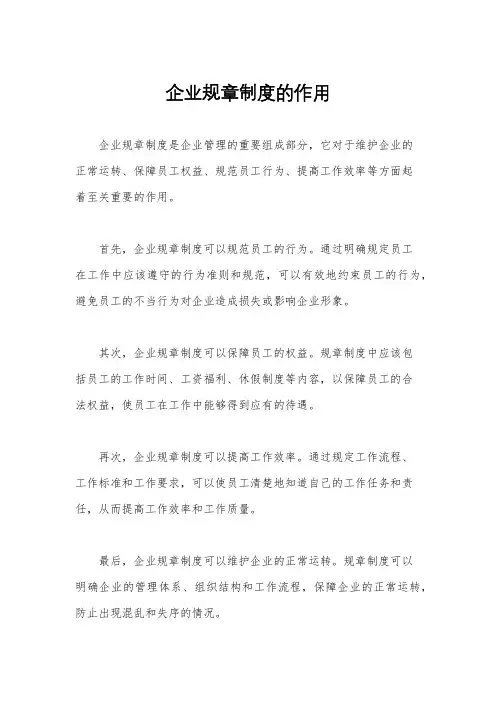 企业规章制度的作用

企业规章制度是企业管理的重要组成部分，它对于维护企业的正常运转、保障员工权益、规范员工行为、提高工作效率等方面起着至关重要的作用。

首先，企业规章制度可以规范员工的行为。通过明确规定员工在工作中应该遵守的行为准则和规范，可以有效地约束员工的行为，避免员工的不当行为对企业造成损失或影响企业形象。

其次，企业规章制度可以保障员工的权益。规章制度中应该包括员工的工作时间、工资福利、休假制度等内容，以保障员工的合法权益，使员工在工作中能够得到应有的待遇。

再次，企业规章制度可以提高工作效率。通过规定工作流程、工作标准和工作要求，可以使员工清楚地知道自己的工作任务和责任，从而提高工作效率和工作质量。

最后，企业规章制度可以维护企业的正常运转。规章制度可以明确企业的管理体系、组织结构和工作流程，保障企业的正常运转，防止出现混乱和失序的情况。